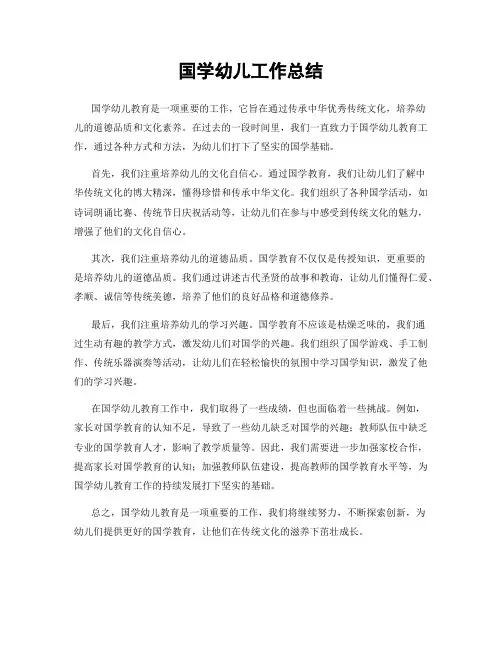 国学幼儿工作总结

国学幼儿教育是一项重要的工作，它旨在通过传承中华优秀传统文化，培养幼儿的道德品质和文化素养。在过去的一段时间里，我们一直致力于国学幼儿教育工作，通过各种方式和方法，为幼儿们打下了坚实的国学基础。

首先，我们注重培养幼儿的文化自信心。通过国学教育，我们让幼儿们了解中华传统文化的博大精深，懂得珍惜和传承中华文化。我们组织了各种国学活动，如诗词朗诵比赛、传统节日庆祝活动等，让幼儿们在参与中感受到传统文化的魅力，增强了他们的文化自信心。

其次，我们注重培养幼儿的道德品质。国学教育不仅仅是传授知识，更重要的是培养幼儿的道德品质。我们通过讲述古代圣贤的故事和教诲，让幼儿们懂得仁爱、孝顺、诚信等传统美德，培养了他们的良好品格和道德修养。

最后，我们注重培养幼儿的学习兴趣。国学教育不应该是枯燥乏味的，我们通过生动有趣的教学方式，激发幼儿们对国学的兴趣。我们组织了国学游戏、手工制作、传统乐器演奏等活动，让幼儿们在轻松愉快的氛围中学习国学知识，激发了他们的学习兴趣。

在国学幼儿教育工作中，我们取得了一些成绩，但也面临着一些挑战。例如，家长对国学教育的认知不足，导致了一些幼儿缺乏对国学的兴趣；教师队伍中缺乏专业的国学教育人才，影响了教学质量等。因此，我们需要进一步加强家校合作，提高家长对国学教育的认知；加强教师队伍建设，提高教师的国学教育水平等，为国学幼儿教育工作的持续发展打下坚实的基础。

总之，国学幼儿教育是一项重要的工作，我们将继续努力，不断探索创新，为幼儿们提供更好的国学教育，让他们在传统文化的滋养下茁壮成长。